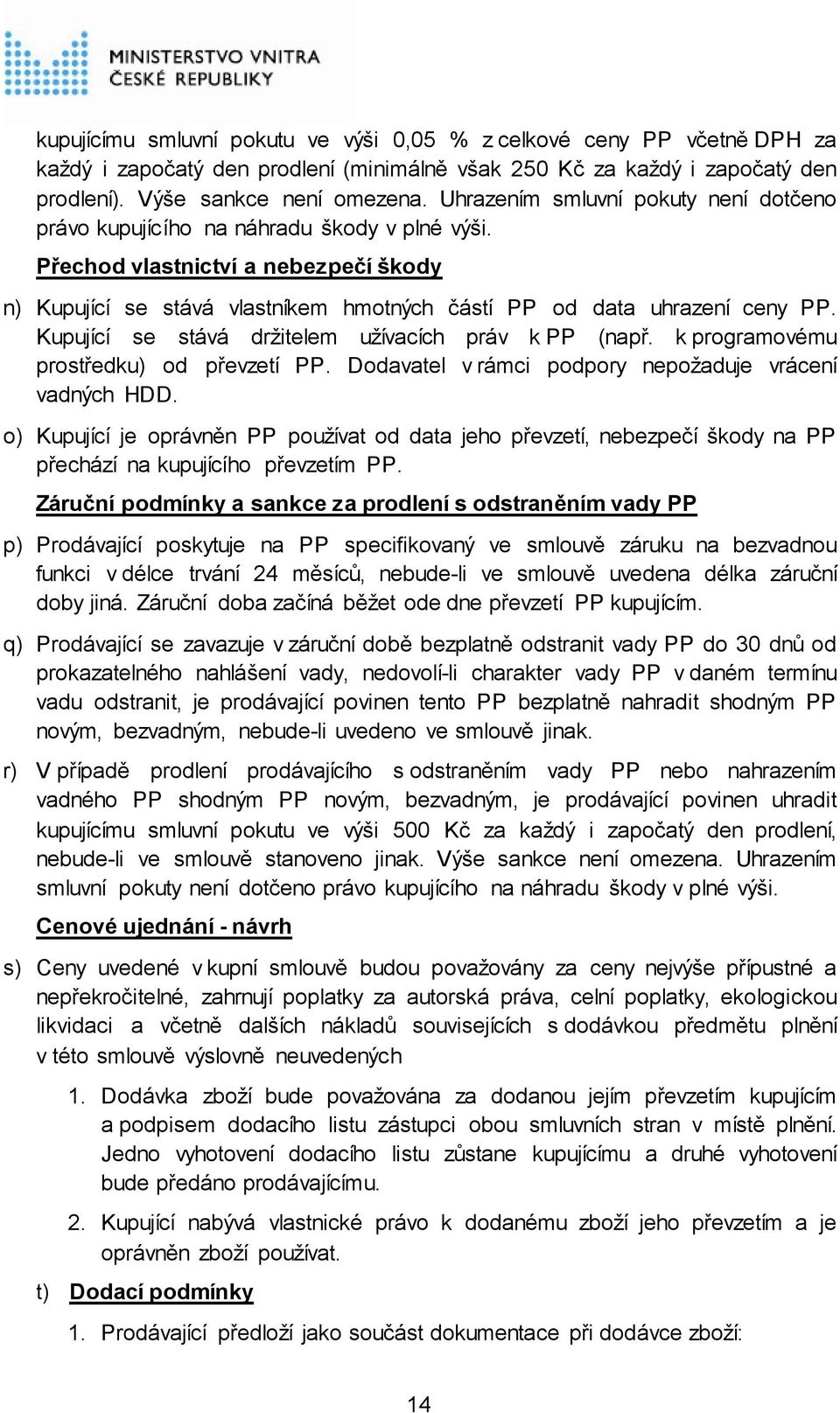 MINISTERSTVO VNITRA
ČESKÉ REPUBLIKY

kupujícímu smluvní pokutu ve výši 0,05 % z celkové ceny PP včetně DPH za každý i započatý den prodlení (minimálně však 250 Kč za každý i započatý den prodlení). Výše sankce není omezena. Uhrazením smluvní pokuty není dotčeno právo kupujícího na náhradu škody v plné výši.

Přechod vlastnictví a nebezpečí škody

n) Kupující se stává vlastníkem hmotných částí PP od data uhrazení ceny PP. Kupující se stává držitelem užívacích práv k PP (např. k programovému prostředku) od převzetí PP. Dodavatel v rámci podpory nepožaduje vrácení vadných HDD.

o) Kupující je oprávněn PP používat od data jeho převzetí, nebezpečí škody na PP přechází na kupujícího převzetím PP.

Záruční podmínky a sankce za prodlení s odstraněním vady PP

p) Prodávající poskytuje na PP specifikovaný ve smlouvě záruku na bezvadnou funkci v délce trvání 24 měsíců, nebude-li ve smlouvě uvedena délka záruční doby jiná. Záruční doba začíná běžet ode dne převzetí PP kupujícím.

q) Prodávající se zavazuje v záruční době bezplatně odstranit vady PP do 30 dnů od prokazatelného nahlášení vady, nedovolí-li charakter vady PP v daném termínu vadu odstranit, je prodávající povinen tento PP bezplatně nahradit shodným PP novým, bezvadným, nebude-li uvedeno ve smlouvě jinak.

r) V případě prodlení prodávajícího s odstraněním vady PP nebo nahrazením vadného PP shodným PP novým, bezvadným, je prodávající povinen uhradit kupujícímu smluvní pokutu ve výši 500 Kč za každý i započatý den prodlení, nebude-li ve smlouvě stanoveno jinak. Výše sankce není omezena. Uhrazením smluvní pokuty není dotčeno právo kupujícího na náhradu škody v plné výši.

Cenové ujednání - návrh

s) Ceny uvedené v kupní smlouvě budou považovány za ceny nejvýše přípustné a nepřekročitelné, zahrnují poplatky za autorská práva, celní poplatky, ekologickou likvidaci a včetně dalších nákladů souvisejících s dodávkou předmětu plnění v této smlouvě výslovně neuvedených

1. Dodávka zboží bude považována za dodanou jejím převzetím kupujícím a podpisem dodacího listu zástupci obou smluvních stran v místě plnění. Jedno vyhotovení dodacího listu zůstane kupujícímu a druhé vyhotovení bude předáno prodávajícímu.

2. Kupující nabývá vlastnické právo k dodanému zboží jeho převzetím a je oprávněn zboží používat.

t) Dodací podmínky

1. Prodávající předloží jako součást dokumentace při dodávce zboží:

14